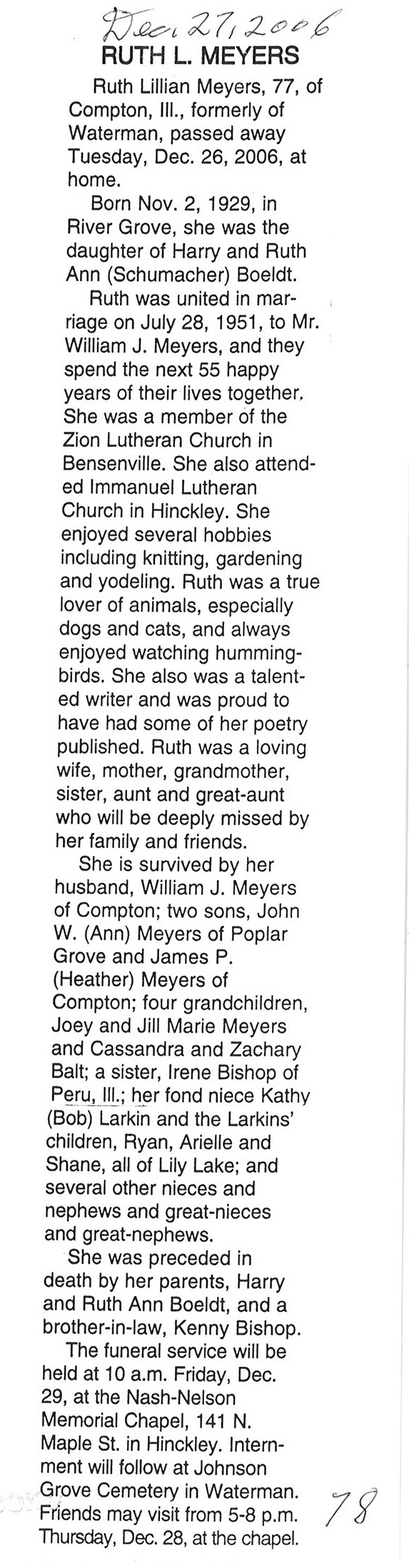 Dec. 27, 2006

RUTH L. MEYERS

Ruth Lillian Meyers, 77, of Compton, Ill., formerly of Waterman, passed away Tuesday, Dec. 26, 2006, at home.

Born Nov. 2, 1929, in River Grove, she was the daughter of Harry and Ruth Ann (Schumacher) Boeldt.

Ruth was united in marriage on July 28, 1951, to Mr. William J. Meyers, and they spend the next 55 happy years of their lives together. She was a member of the Zion Lutheran Church in Bensenville. She also attended Immanuel Lutheran Church in Hinckley. She enjoyed several hobbies including knitting, gardening and yodeling. Ruth was a true lover of animals, especially dogs and cats, and always enjoyed watching hummingbirds. She also was a talented writer and was proud to have had some of her poetry published. Ruth was a loving wife, mother, grandmother, sister, aunt and great-aunt who will be deeply missed by her family and friends.

She is survived by her husband, William J. Meyers of Compton; two sons, John W. (Ann) Meyers of Poplar Grove and James P. (Heather) Meyers of Compton; four grandchildren, Joey and Jill Marie Meyers and Cassandra and Zachary Balt; a sister, Irene Bishop of Peru, Ill.; her fond niece Kathy (Bob) Larkin and the Larkins' children, Ryan, Arielle and Shane, all of Lily Lake; and several other nieces and nephews and great-nieces and great-nephews.

She was preceded in death by her parents, Harry and Ruth Ann Boeldt, and a brother-in-law, Kenny Bishop.

The funeral service will be held at 10 a.m. Friday, Dec. 29, at the Nash-Nelson Memorial Chapel, 141 N. Maple St. in Hinckley. Internment will follow at Johnson Grove Cemetery in Waterman. Friends may visit from 5-8 p.m. Thursday, Dec. 28, at the chapel.

78